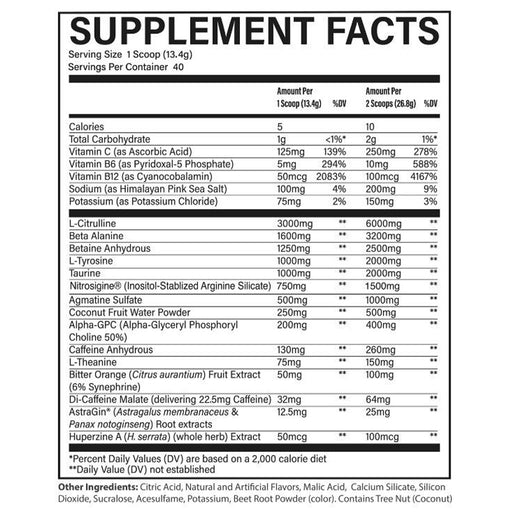 SUPPLEMENT FACTS

Serving Size 1 Scoop (13.4g)
Servings Per Container 40

| | Amount Per 1 Scoop (13.4g) | %DV | Amount Per 2 Scoops (26.8g) | %DV |
|---|---|---|---|---|
| Calories | 5 | | 10 | |
| Total Carbohydrate | 1g | <1%* | 2g | 1%* |
| Vitamin C (as Ascorbic Acid) | 125mg | 139% | 250mg | 278% |
| Vitamin B6 (as Pyridoxal-5 Phosphate) | 5mg | 294% | 10mg | 588% |
| Vitamin B12 (as Cyanocobalamin) | 50mcg | 2083% | 100mcg | 4167% |
| Sodium (as Himalayan Pink Sea Salt) | 100mg | 4% | 200mg | 9% |
| Potassium (as Potassium Chloride) | 75mg | 2% | 150mg | 3% |
| L-Citrulline | 3000mg | ** | 6000mg | ** |
| Beta Alanine | 1600mg | ** | 3200mg | ** |
| Betaine Anhydrous | 1250mg | ** | 2500mg | ** |
| L-Tyrosine | 1000mg | ** | 2000mg | ** |
| Taurine | 1000mg | ** | 2000mg | ** |
| Nitrosigine® (Inositol-Stablized Arginine Silicate) | 750mg | ** | 1500mg | ** |
| Agmatine Sulfate | 500mg | ** | 1000mg | ** |
| Coconut Fruit Water Powder | 250mg | ** | 500mg | ** |
| Alpha-GPC (Alpha-Glyceryl Phosphoryl Choline 50%) | 200mg | ** | 400mg | ** |
| Caffeine Anhydrous | 130mg | ** | 260mg | ** |
| L-Theanine | 75mg | ** | 150mg | ** |
| Bitter Orange (Citrus aurantium) Fruit Extract (6% Synephrine) | 50mg | ** | 100mg | ** |
| Di-Caffeine Malate (delivering 22.5mg Caffeine) | 32mg | ** | 64mg | ** |
| AstraGin® (Astragalus membranaceus & Panax notoginseng) Root extracts | 12.5mg | ** | 25mg | ** |
| Huperzine A (H. serrata) (whole herb) Extract | 50mcg | ** | 100mcg | ** |

*Percent Daily Values (DV) are based on a 2,000 calorie diet
**Daily Value (DV) not established

Other Ingredients: Citric Acid, Natural and Artificial Flavors, Malic Acid, Calcium Silicate, Silicon Dioxide, Sucralose, Acesulfame, Potassium, Beet Root Powder (color). Contains Tree Nut (Coconut)